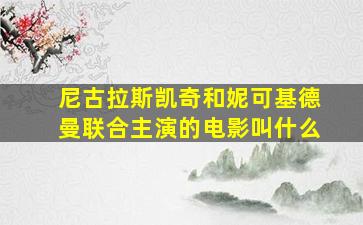 尼古拉斯凯奇和妮可基德曼联合主演的电影叫什么